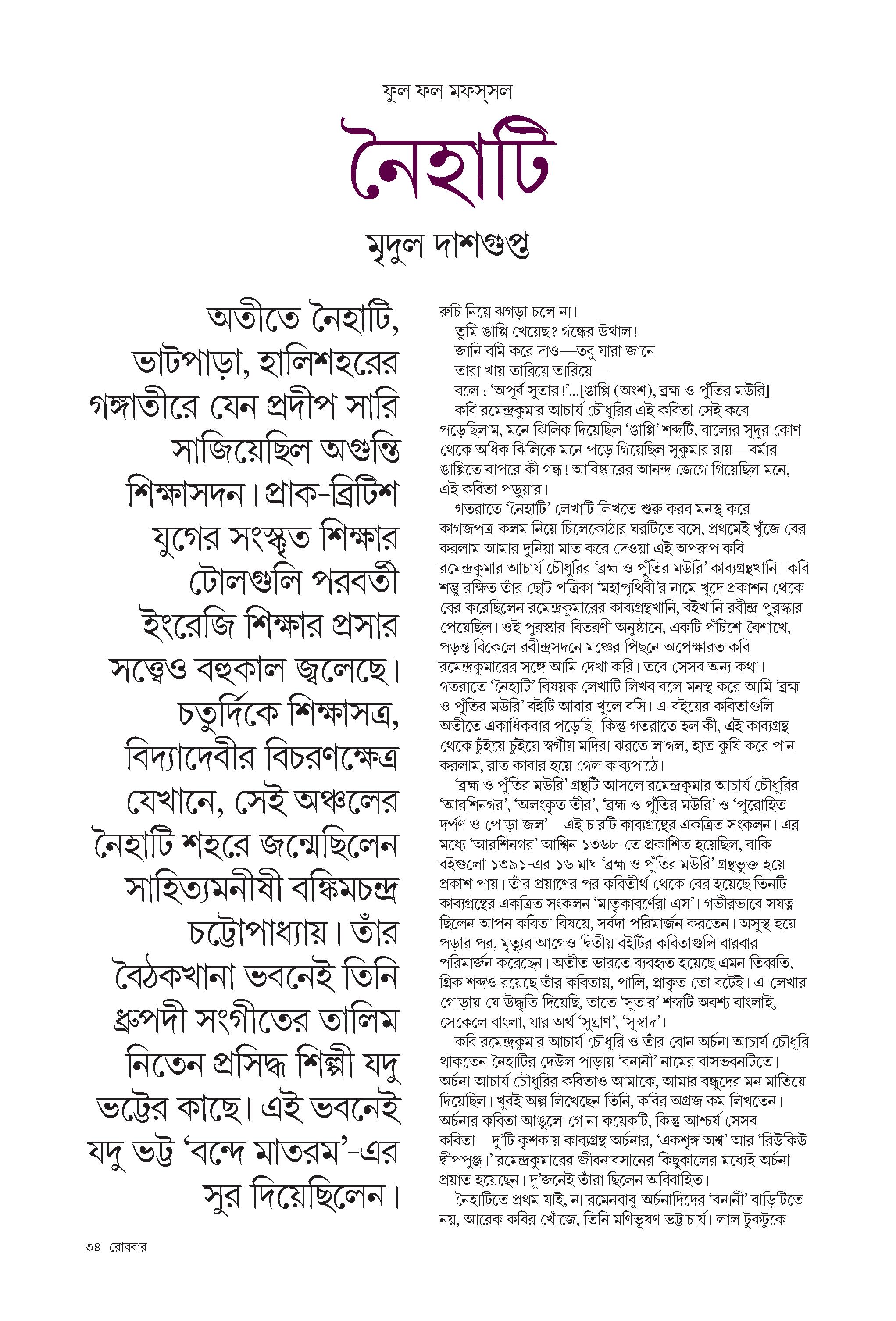 ফুল ফল মফস্‌সল

নৈহাটি

মৃদুল দাশগুপ্ত

অতীতে নৈহাটি, ভাটপাড়া, হালিশহরের গঙ্গাতীরে যেন প্রদীপ সারি সাজিয়েছিল অগুন্তি শিক্ষাসদন। প্রাক-ব্রিটিশ যুগের সংস্কৃত শিক্ষার টোলগুলি পরবর্তী ইংরেজি শিক্ষার প্রসার সত্ত্বেও বহুকাল জ্বলেছে। চতুর্দিকে শিক্ষাসত্র, বিদ্যাদেবীর বিচরণক্ষেত্র যেখানে, সেই অঞ্চলের নৈহাটি শহরে জন্মেছিলেন সাহিত্যমনীষী বঙ্কিমচন্দ্র চট্টোপাধ্যায়। তাঁর বৈঠকখানা ভবনেই তিনি ধ্রুপদী সংগীতের তালিম নিতেন প্রসিদ্ধ শিল্পী যদু ভট্টের কাছে। এই ভবনেই যদু ভট্ট 'বন্দে মাতরম'-এর সুর দিয়েছিলেন।

রুচি নিয়ে ঝগড়া চলে না।
তুমি ঙাপ্পি খেয়েছ? গন্ধের উথাল!
জানি বমি করে দাও—তবু যারা জানে
তারা খায় তারিয়ে তারিয়ে—
বলে : 'অপূর্ব সুতার!'...[ঙাপ্পি (অংশ), ব্রহ্ম ও পুঁতির মউরি]

কবি রমেন্দ্রকুমার আচার্য চৌধুরির এই কবিতা সেই কবে পড়েছিলাম, মনে ঝিলিক দিয়েছিল 'ঙাপ্পি' শব্দটি, বাল্যের সুদূর কোণ থেকে অধিক ঝিলিকে মনে পড়ে গিয়েছিল সুকুমার রায়—বর্মার ঙাপ্পিতে বাপরে কী গন্ধ! আবিষ্কারের আনন্দ জেগে গিয়েছিল মনে, এই কবিতা পড়ুয়ার।

গতরাতে 'নৈহাটি' লেখাটি লিখতে শুরু করব মনস্থ করে কাগজপত্র-কলম নিয়ে চিলেকোঠার ঘরটিতে বসে, প্রথমেই খুঁজে বের করলাম আমার দুনিয়া মাত করে দেওয়া এই অপরূপ কবি রমেন্দ্রকুমার আচার্য চৌধুরির 'ব্রহ্ম ও পুঁতির মউরি' কাব্যগ্রন্থখানি। কবি শম্ভু রক্ষিত তাঁর ছোট পত্রিকা 'মহাপৃথিবী'র নামে খুদে প্রকাশন থেকে বের করেছিলেন রমেন্দ্রকুমারের কাব্যগ্রন্থখানি, বইখানি রবীন্দ্র পুরস্কার পেয়েছিল। ওই পুরস্কার-বিতরণী অনুষ্ঠানে, একটি পঁচিশে বৈশাখে, পড়ন্ত বিকেলে রবীন্দ্রসদনে মঞ্চের পিছনে অপেক্ষারত কবি রমেন্দ্রকুমারের সঙ্গে আমি দেখা করি। তবে সেসব অন্য কথা। গতরাতে 'নৈহাটি' বিষয়ক লেখাটি লিখব বলে মনস্থ করে আমি 'ব্রহ্ম ও পুঁতির মউরি' বইটি আবার খুলে বসি। এ-বইয়ের কবিতাগুলি অতীতে একাধিকবার পড়েছি। কিন্তু গতরাতে হল কী, এই কাব্যগ্রন্থ থেকে চুঁইয়ে চুঁইয়ে স্বর্গীয় মদিরা ঝরতে লাগল, হাত কুষি করে পান করলাম, রাত কাবার হয়ে গেল কাব্যপাঠে।

'ব্রহ্ম ও পুঁতির মউরি' গ্রন্থটি আসলে রমেন্দ্রকুমার আচার্য চৌধুরির 'আরশিনগর', 'অলংকৃত তীর', 'ব্রহ্ম ও পুঁতির মউরি' ও 'পুরোহিত দর্পণ ও পোড়া জল'—এই চারটি কাব্যগ্রন্থের একত্রিত সংকলন। এর মধ্যে 'আরশিনগর' আশ্বিন ১৩৬৮-তে প্রকাশিত হয়েছিল, বাকি বইগুলো ১৩৯১-এর ১৬ মাঘ 'ব্রহ্ম ও পুঁতির মউরি' গ্রন্থভুক্ত হয়ে প্রকাশ পায়। তাঁর প্রয়াণের পর কবিতীর্থ থেকে বের হয়েছে তিনটি কাব্যগ্রন্থের একত্রিত সংকলন 'মাতৃকাবর্ণেরা এস'। গভীরভাবে সযত্ন ছিলেন আপন কবিতা বিষয়ে, সর্বদা পরিমার্জন করতেন। অসুস্থ হয়ে পড়ার পর, মৃত্যুর আগেও দ্বিতীয় বইটির কবিতাগুলি বারবার পরিমার্জন করেছেন। অতীত ভারতে ব্যবহৃত হয়েছে এমন তিব্বতি, গ্রিক শব্দও রয়েছে তাঁর কবিতায়, পালি, প্রাকৃত তো বটেই। এ-লেখার গোড়ায় যে উদ্ধৃতি দিয়েছি, তাতে 'সুতার' শব্দটি অবশ্য বাংলাই, সেকেলে বাংলা, যার অর্থ 'সুঘ্রাণ', 'সুস্বাদ'।

কবি রমেন্দ্রকুমার আচার্য চৌধুরি ও তাঁর বোন অর্চনা আচার্য চৌধুরি থাকতেন নৈহাটির দেউল পাড়ায় 'বনানী' নামের বাসভবনটিতে। অর্চনা আচার্য চৌধুরির কবিতাও আমাকে, আমার বন্ধুদের মন মাতিয়ে দিয়েছিল। খুবই অল্প লিখেছেন তিনি, কবির অগ্রজ কম লিখতেন। অর্চনার কবিতা আঙুলে-গোনা কয়েকটি, কিন্তু আশ্চর্য সেসব কবিতা—দু'টি কৃশকায় কাব্যগ্রন্থ অর্চনার, 'একশৃঙ্গ অশ্ব' আর 'রিউকিউ দ্বীপপুঞ্জ।' রমেন্দ্রকুমারের জীবনাবসানের কিছুকালের মধ্যেই অর্চনা প্রয়াত হয়েছেন। দু'জনেই তাঁরা ছিলেন অবিবাহিত।

নৈহাটিতে প্রথম যাই, না রমেনবাবু-অর্চনাদিদের 'বনানী' বাড়িটিতে নয়, আরেক কবির খোঁজে, তিনি মণিভূষণ ভট্টাচার্য। লাল টুকটুকে

৩৪ রোববার